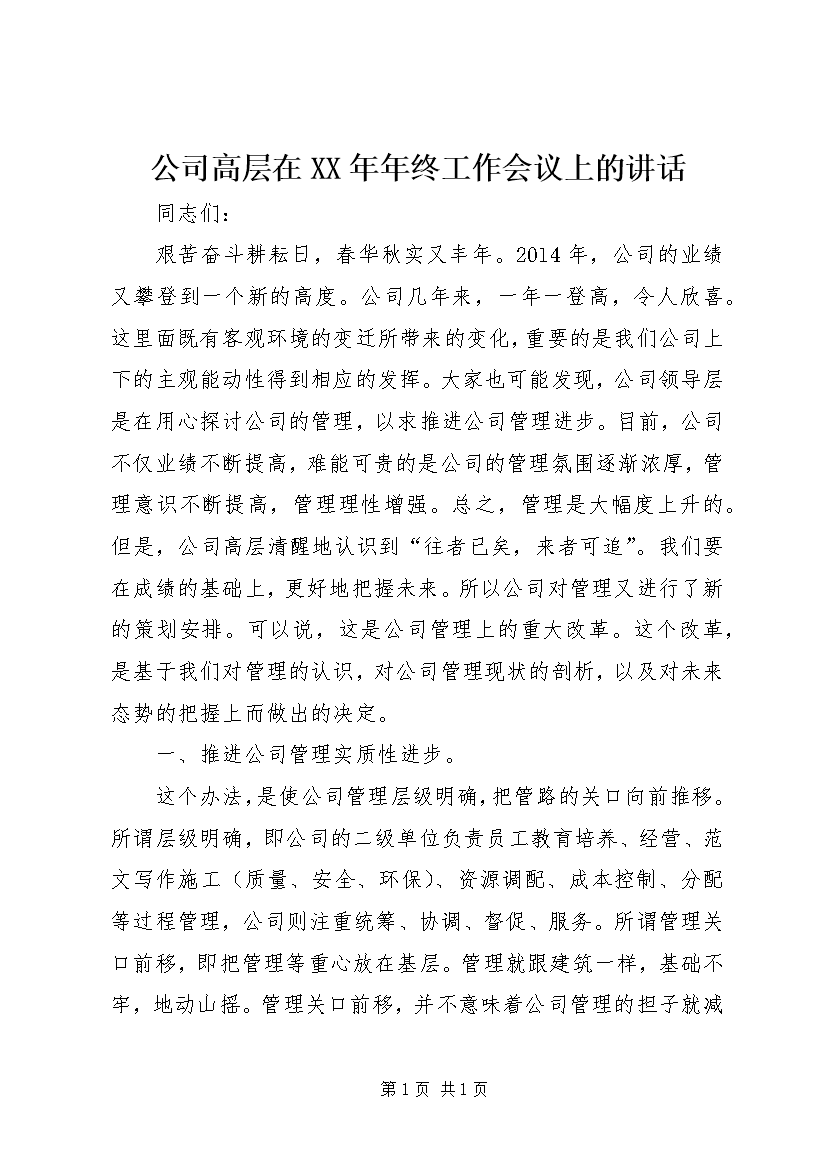 公司高层在XX年年终工作会议上的讲话

同志们：

艰苦奋斗耕耘日，春华秋实又丰年。2014年，公司的业绩又攀登到一个新的高度。公司几年来，一年一登高，令人欣喜。这里面既有客观环境的变迁所带来的变化，重要的是我们公司上下的主观能动性得到相应的发挥。大家也可能发现，公司领导层是在用心探讨公司的管理，以求推进公司管理进步。目前，公司不仅业绩不断提高，难能可贵的是公司的管理氛围逐渐浓厚，管理意识不断提高，管理理性增强。总之，管理是大幅度上升的。但是，公司高层清醒地认识到“往者已矣，来者可追”。我们要在成绩的基础上，更好地把握未来。所以公司对管理又进行了新的策划安排。可以说，这是公司管理上的重大改革。这个改革，是基于我们对管理的认识，对公司管理现状的剖析，以及对未来态势的把握上而做出的决定。

一、推进公司管理实质性进步。

这个办法，是使公司管理层级明确，把管路的关口向前推移。所谓层级明确，即公司的二级单位负责员工教育培养、经营、范文写作施工（质量、安全、环保）、资源调配、成本控制、分配等过程管理，公司则注重统筹、协调、督促、服务。所谓管理关口前移，即把管理等重心放在基层。管理就跟建筑一样，基础不牢，地动山摇。管理关口前移，并不意味着公司管理的担子就减

第1页 共1页